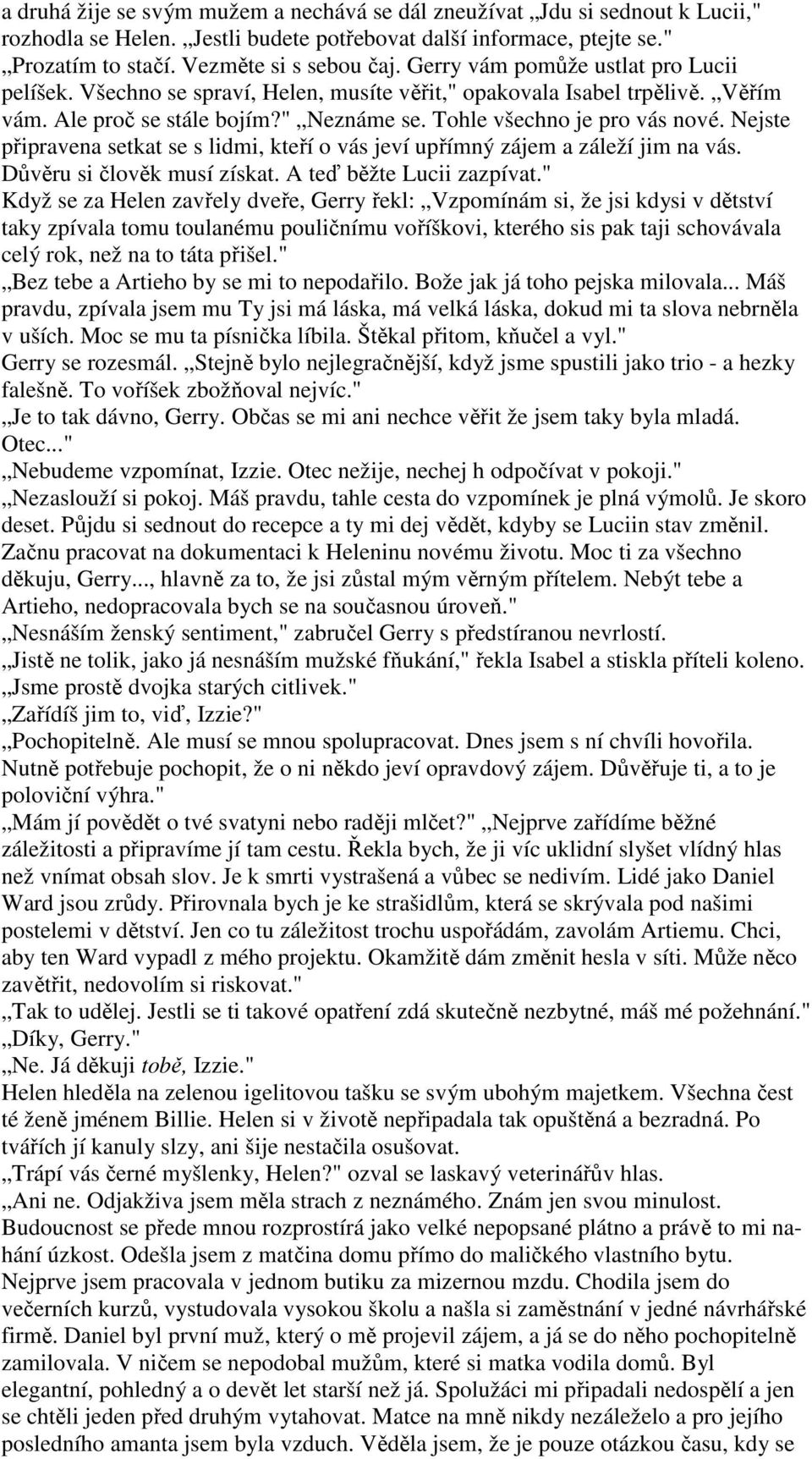 a druhá žije se svým mužem a nechává se dál zneužívat „Jdu si sednout k Lucii," rozhodla se Helen. „Jestli budete potřebovat další informace, ptejte se."
„Prozatím to stačí. Vezměte si s sebou čaj. Gerry vám pomůže ustlat pro Lucii pelíšek. Všechno se spraví, Helen, musíte věřit," opakovala Isabel trpělivě. „Věřím vám. Ale proč se stále bojím?" „Neznáme se. Tohle všechno je pro vás nové. Nejste připravena setkat se s lidmi, kteří o vás jeví upřímný zájem a záleží jim na vás. Důvěru si člověk musí získat. A teď běžte Lucii zazpívat."
Když se za Helen zavřely dveře, Gerry řekl: „Vzpomínám si, že jsi kdysi v dětství taky zpívala tomu toulanému pouličnímu voříškovi, kterého sis pak taji schovávala celý rok, než na to táta přišel."
„Bez tebe a Artieho by se mi to nepodařilo. Bože jak já toho pejska milovala... Máš pravdu, zpívala jsem mu Ty jsi má láska, má velká láska, dokud mi ta slova nebrněla v uších. Moc se mu ta písnička líbila. Štěkal přitom, kňučel a vyl."
Gerry se rozesmál. „Stejně bylo nejlegračnější, když jsme spustili jako trio - a hezky falešně. To voříšek zbožňoval nejvíc."
„Je to tak dávno, Gerry. Občas se mi ani nechce věřit že jsem taky byla mladá. Otec..."
„Nebudeme vzpomínat, Izzie. Otec nežije, nechej h odpočívat v pokoji."
„Nezaslouží si pokoj. Máš pravdu, tahle cesta do vzpomínek je plná výmolů. Je skoro deset. Půjdu si sednout do recepce a ty mi dej vědět, kdyby se Luciin stav změnil. Začnu pracovat na dokumentaci k Heleninu novému životu. Moc ti za všechno děkuju, Gerry..., hlavně za to, že jsi zůstal mým věrným přítelem. Nebýt tebe a Artieho, nedopracovala bych se na současnou úroveň."
„Nesnáším ženský sentiment," zabručel Gerry s předstíranou nevrlostí.
„Jistě ne tolik, jako já nesnáším mužské fňukání," řekla Isabel a stiskla příteli koleno. „Jsme prostě dvojka starých citlivek."
„Zařídíš jim to, viď, Izzie?"
„Pochopitelně. Ale musí se mnou spolupracovat. Dnes jsem s ní chvíli hovořila. Nutně potřebuje pochopit, že o ni někdo jeví opravdový zájem. Důvěřuje ti, a to je poloviční výhra."
„Mám jí povědět o tvé svatyni nebo raději mlčet?" „Nejprve zařídíme běžné záležitosti a připravíme jí tam cestu. Řekla bych, že ji víc uklidní slyšet vlídný hlas než vnímat obsah slov. Je k smrti vystrašená a vůbec se nedivím. Lidé jako Daniel Ward jsou zrůdy. Přirovnala bych je ke strašidlům, která se skrývala pod našimi postelemi v dětství. Jen co tu záležitost trochu uspořádám, zavolám Artiemu. Chci, aby ten Ward vypadl z mého projektu. Okamžitě dám změnit hesla v síti. Může něco zavětřit, nedovolím si riskovat."
„Tak to udělej. Jestli se ti takové opatření zdá skutečně nezbytné, máš mé požehnání."
„Díky, Gerry."
„Ne. Já děkuji tobě, Izzie."
Helen hleděla na zelenou igelitovou tašku se svým ubohým majetkem. Všechna čest té ženě jménem Billie. Helen si v životě nepřipadala tak opuštěná a bezradná. Po tvářích jí kanuly slzy, ani šije nestačila osušovat.
„Trápí vás černé myšlenky, Helen?" ozval se laskavý veterinářův hlas.
„Ani ne. Odjakživa jsem měla strach z neznámého. Znám jen svou minulost. Budoucnost se přede mnou rozprostírá jako velké nepopsané plátno a právě to mi nahání úzkost. Odešla jsem z matčina domu přímo do maličkého vlastního bytu. Nejprve jsem pracovala v jednom butiku za mizernou mzdu. Chodila jsem do večerních kurzů, vystudovala vysokou školu a našla si zaměstnání v jedné návrhářské firmě. Daniel byl první muž, který o mě projevil zájem, a já se do něho pochopitelně zamilovala. V ničem se nepodobal mužům, které si matka vodila domů. Byl elegantní, pohledný a o devět let starší než já. Spolužáci mi připadali nedospělí a jen se chtěli jeden před druhým vytahovat. Matce na mně nikdy nezáleželo a pro jejího posledního amanta jsem byla vzduch. Věděla jsem, že je pouze otázkou času, kdy se